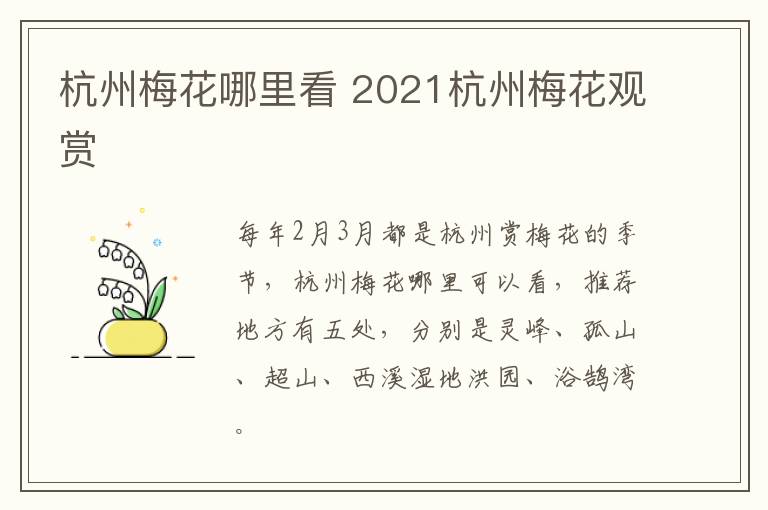 杭州梅花哪里看 2021杭州梅花观赏

每年2月3月都是杭州赏梅花的季节，杭州梅花哪里可以看，推荐地方有五处，分别是灵峰、孤山、超山、西溪湿地洪园、浴鹄湾。